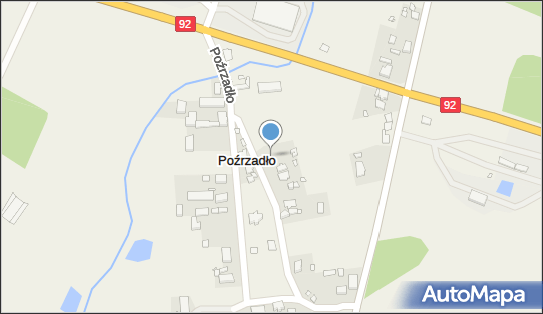 92
Poźrzadło
92
Poźrzadło
AutoMapa